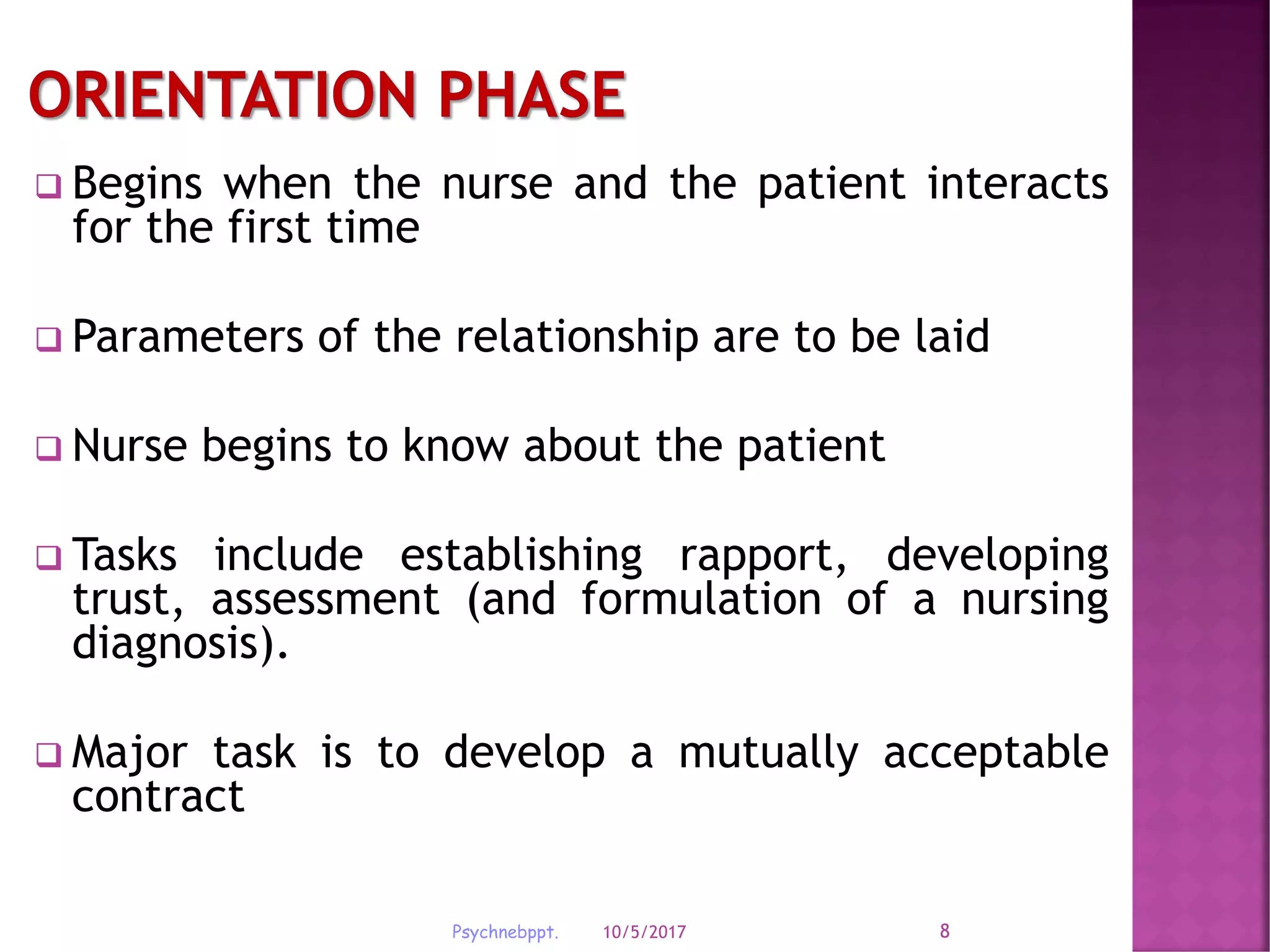 ORIENTATION PHASE

☐ Begins when the nurse and the patient interacts for the first time

☐ Parameters of the relationship are to be laid

☐ Nurse begins to know about the patient

☐ Tasks include establishing rapport, developing trust, assessment (and formulation of a nursing diagnosis).

☐ Major task is to develop a mutually acceptable contract

Psychnebppt. 10/5/2017 8